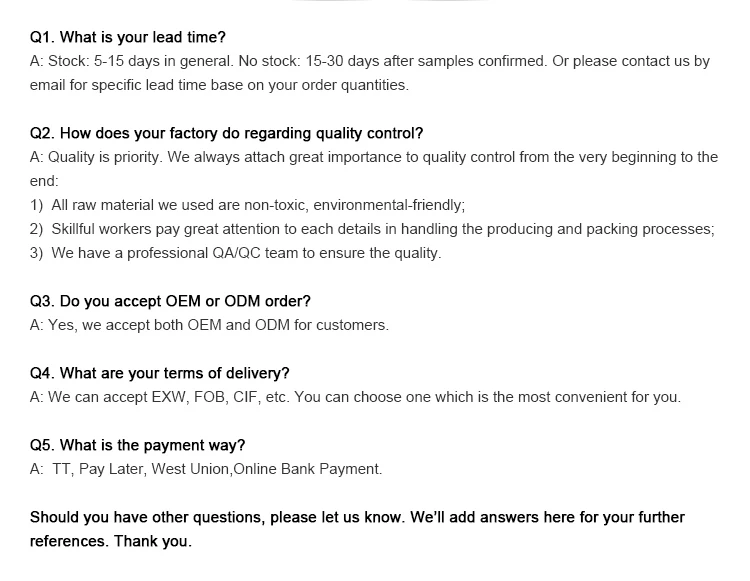 Q1. What is your lead time?
A: Stock: 5-15 days in general. No stock: 15-30 days after samples confirmed. Or please contact us by email for specific lead time base on your order quantities.

Q2. How does your factory do regarding quality control?
A: Quality is priority. We always attach great importance to quality control from the very beginning to the end:
1) All raw material we used are non-toxic, environmental-friendly;
2) Skillful workers pay great attention to each details in handling the producing and packing processes;
3) We have a professional QA/QC team to ensure the quality.

Q3. Do you accept OEM or ODM order?
A: Yes, we accept both OEM and ODM for customers.

Q4. What are your terms of delivery?
A: We can accept EXW, FOB, CIF, etc. You can choose one which is the most convenient for you.

Q5. What is the payment way?
A: TT, Pay Later, West Union,Online Bank Payment.

Should you have other questions, please let us know. We'll add answers here for your further references. Thank you.